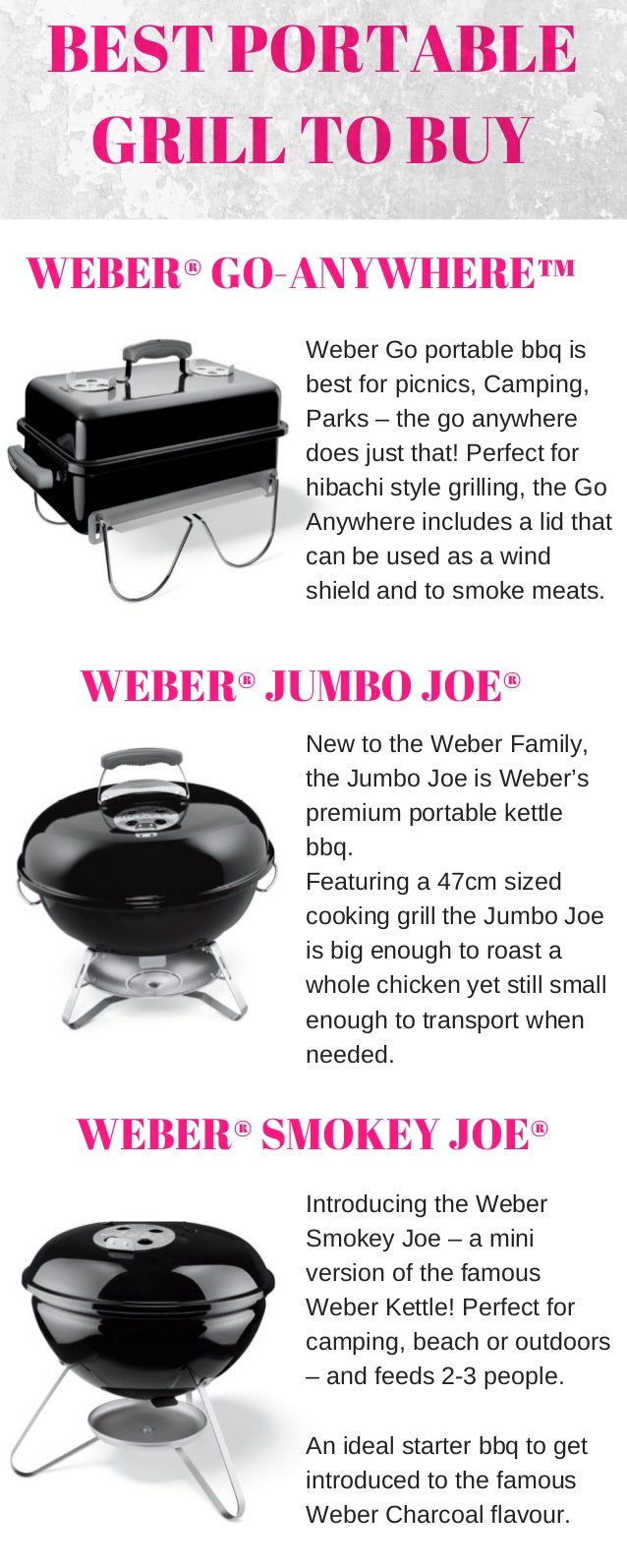 BEST PORTABLE GRILL TO BUY

WEBER® GO-ANYWHERE™

Weber Go portable bbq is best for picnics, Camping, Parks – the go anywhere does just that! Perfect for hibachi style grilling, the Go Anywhere includes a lid that can be used as a wind shield and to smoke meats.

WEBER® JUMBO JOE®

New to the Weber Family, the Jumbo Joe is Weber's premium portable kettle bbq.

Featuring a 47cm sized cooking grill the Jumbo Joe is big enough to roast a whole chicken yet still small enough to transport when needed.

WEBER® SMOKEY JOE®

Introducing the Weber Smokey Joe – a mini version of the famous Weber Kettle! Perfect for camping, beach or outdoors – and feeds 2-3 people.

An ideal starter bbq to get introduced to the famous Weber Charcoal flavour.